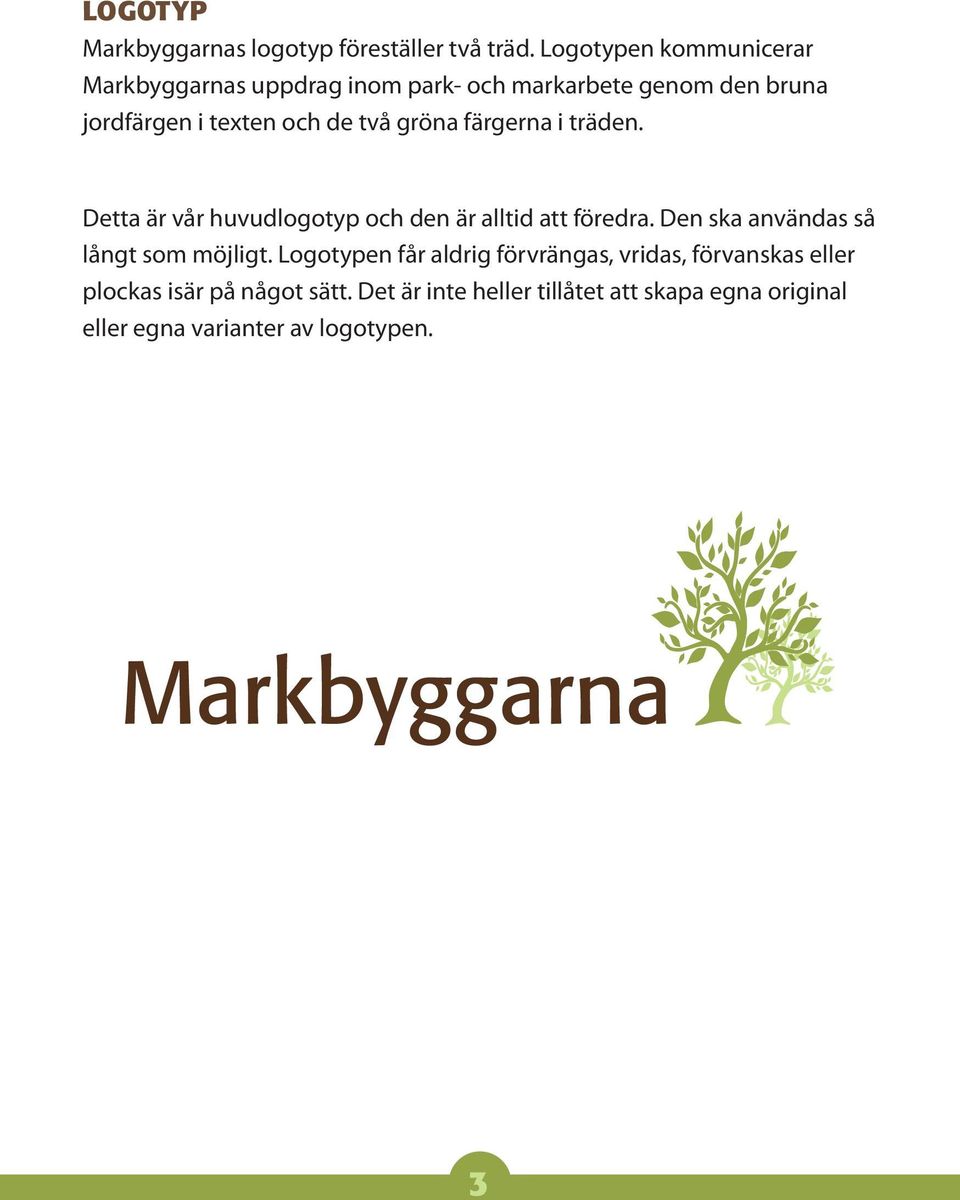 LOGOTYP

Markbyggarnas logotyp föreställer två träd. Logotypen kommunicerar Markbyggarnas uppdrag inom park- och markarbete genom den bruna jordfärgen i texten och de två gröna färgerna i träden.

Detta är vår huvudlogotyp och den är alltid att föredra. Den ska användas så långt som möjligt. Logotypen får aldrig förvrängas, vridas, förvanskas eller plockas isär på något sätt. Det är inte heller tillåtet att skapa egna original eller egna varianter av logotypen.

Markbyggarna

3